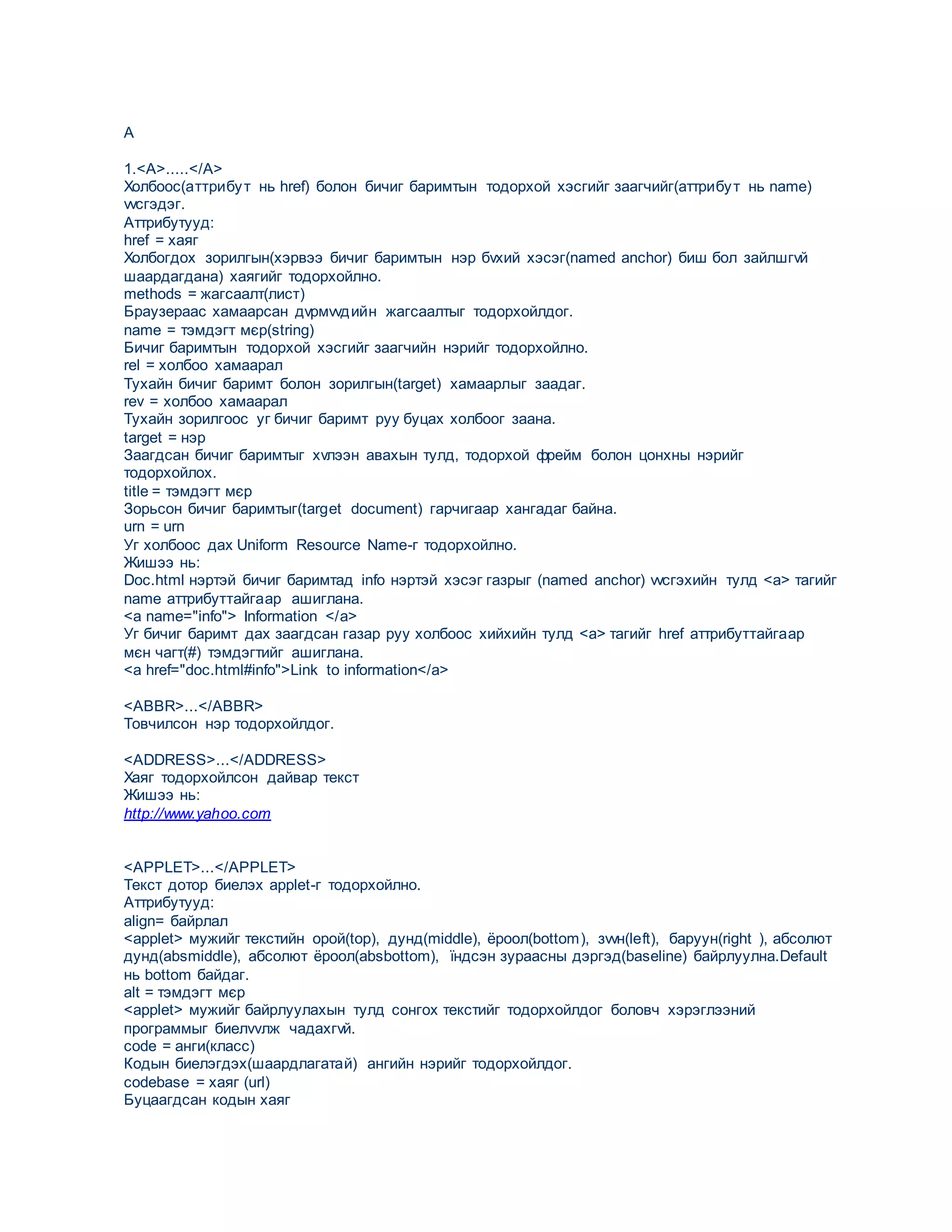 A

1.<A>.....</A>
Холбоос(аттрибут нь href) болон бичиг баримтын тодорхой хэсгийг заагчийг(аттрибут нь name) vvсгэдэг.
Аттрибутууд:
href = хаяг
Холбогдох зорилгын(хэрвээ бичиг баримтын нэр бvхий хэсэг(named anchor) биш бол зайлшгvй шаардагдана) хаягийг тодорхойлно.
methods = жагсаалт(лист)
Браузераас хамаарсан дvрмvvдийн жагсаалтыг тодорхойлдог.
name = тэмдэгт мєр(string)
Бичиг баримтын тодорхой хэсгийг заагчийн нэрийг тодорхойлно.
rel = холбоо хамаарал
Тухайн бичиг баримт болон зорилгын(target) хамаарлыг заадаг.
rev = холбоо хамаарал
Тухайн зорилгоос уг бичиг баримт руу буцах холбоог заана.
target = нэр
Заагдсан бичиг баримтыг хvлээн авахын тулд, тодорхой фрейм болон цонхны нэрийг тодорхойлох.
title = тэмдэгт мєр
Зорьсон бичиг баримтыг(target document) гарчигаар хангадаг байна.
urn = urn
Уг холбоос дах Uniform Resource Name-г тодорхойлно.
Жишээ нь:
Doc.html нэртэй бичиг баримтад info нэртэй хэсэг газрыг (named anchor) vvсгэхийн тулд <a> тагийг name аттрибуттайгаар ашиглана.
<a name="info"> Information </a>
Уг бичиг баримт дах заагдсан газар руу холбоос хийхийн тулд <a> тагийг href аттрибуттайгаар мєн чагт(#) тэмдэгтийг ашиглана.
<a href="doc.html#info">Link to information</a>

<ABBR>...</ABBR>
Товчилсон нэр тодорхойлдог.

<ADDRESS>...</ADDRESS>
Хаяг тодорхойлсон дайвар текст
Жишээ нь:
http://www.yahoo.com

<APPLET>...</APPLET>
Текст дотор биелэх applet-г тодорхойлно.
Аттрибутууд:
align= байрлал
<applet> мужийг текстийн орой(top), дунд(middle), ёроол(bottom), зvvн(left), баруун(right ), абсолют дунд(absmiddle), абсолют ёроол(absbottom), їндсэн зураасны дэргэд(baseline) байрлуулна.Default нь bottom байдаг.
alt = тэмдэгт мєр
<applet> мужийг байрлуулахын тулд сонгох текстийг тодорхойлдог боловч хэрэглээний программыг биелvvлж чадахгvй.
code = анги(класс)
Кодын биелэгдэх(шаардлагатай) ангийн нэрийг тодорхойлдог.
codebase = хаяг (url)
Буцаагдсан кодын хаяг